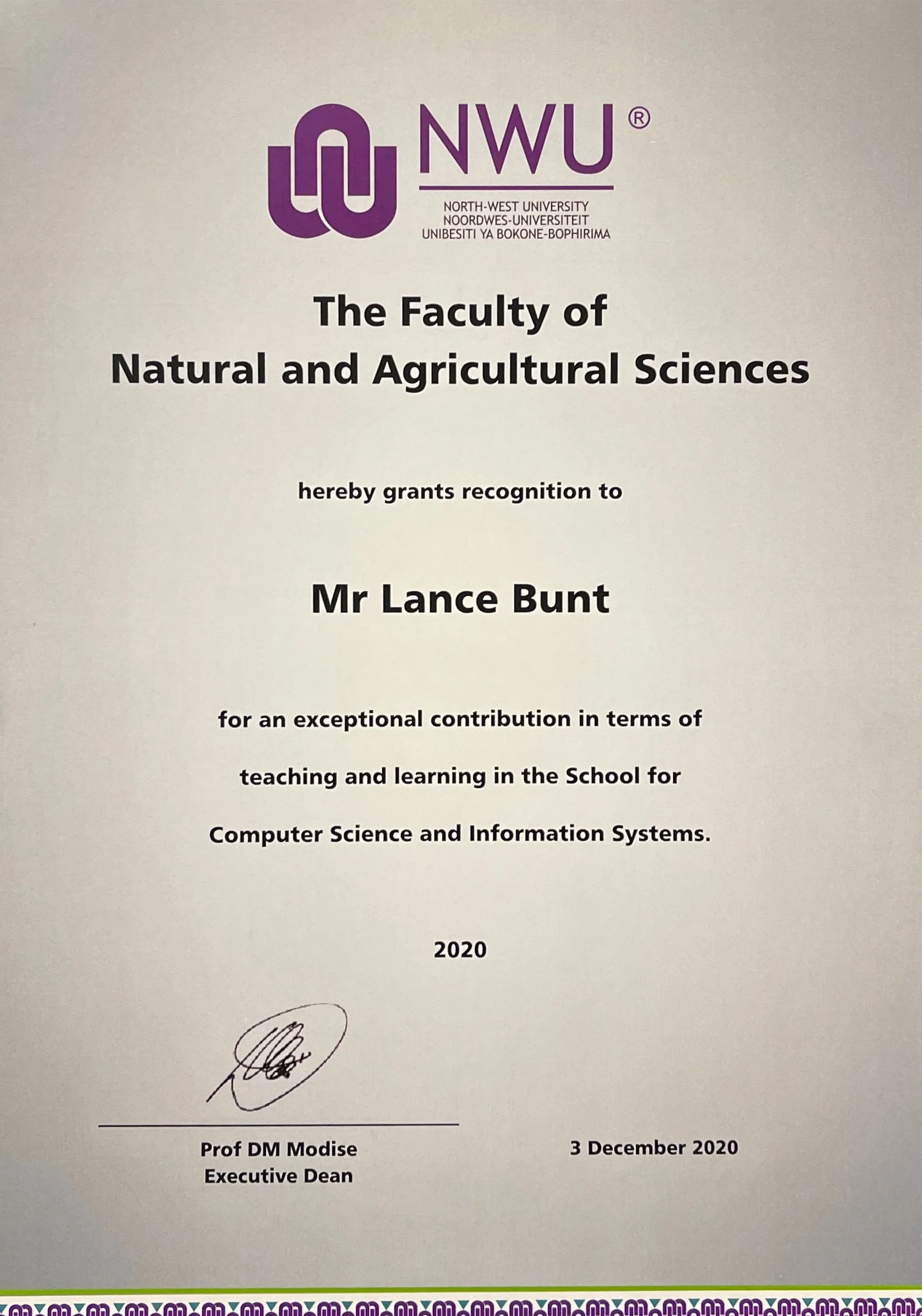 NWU®
NORTH-WEST UNIVERSITY
NOORDWES-UNIVERSITEIT
UNIBESITI YA BOKONE-BOPHIRIMA

The Faculty of
Natural and Agricultural Sciences

hereby grants recognition to

Mr Lance Bunt

for an exceptional contribution in terms of teaching and learning in the School for Computer Science and Information Systems.

2020

Prof DM Modise
Executive Dean

3 December 2020